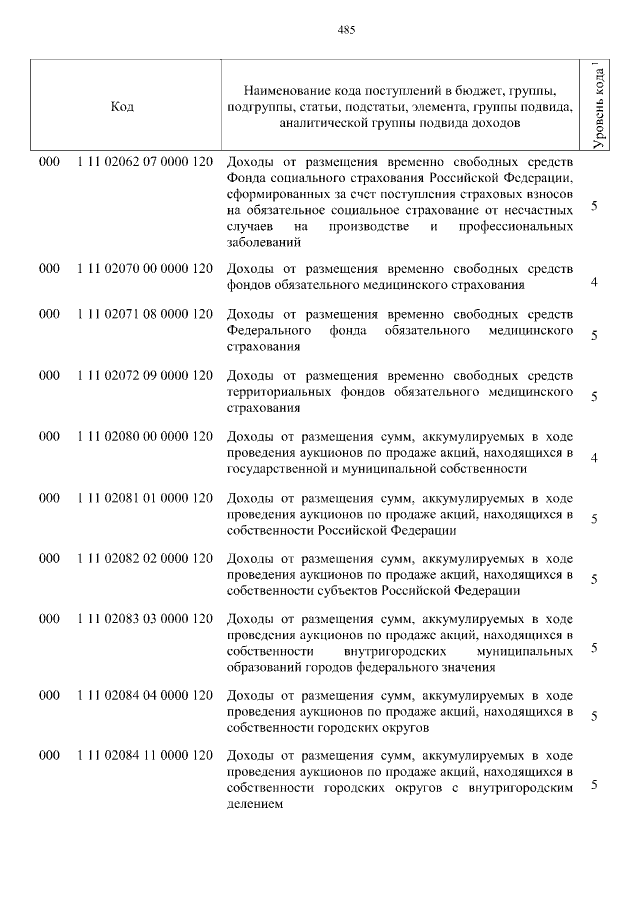 485

| Код | Наименование кода поступлений в бюджет, группы, подгруппы, статьи, подстатьи, элемента, группы подвида, аналитической группы подвида доходов | Уровень кода $^1$ |
|---|---|---|
| 000 1 11 02062 07 0000 120 | Доходы от размещения временно свободных средств Фонда социального страхования Российской Федерации, сформированных за счет поступления страховых взносов на обязательное социальное страхование от несчастных случаев на производстве и профессиональных заболеваний | 5 |
| 000 1 11 02070 00 0000 120 | Доходы от размещения временно свободных средств фондов обязательного медицинского страхования | 4 |
| 000 1 11 02071 08 0000 120 | Доходы от размещения временно свободных средств Федерального фонда обязательного медицинского страхования | 5 |
| 000 1 11 02072 09 0000 120 | Доходы от размещения временно свободных средств территориальных фондов обязательного медицинского страхования | 5 |
| 000 1 11 02080 00 0000 120 | Доходы от размещения сумм, аккумулируемых в ходе проведения аукционов по продаже акций, находящихся в государственной и муниципальной собственности | 4 |
| 000 1 11 02081 01 0000 120 | Доходы от размещения сумм, аккумулируемых в ходе проведения аукционов по продаже акций, находящихся в собственности Российской Федерации | 5 |
| 000 1 11 02082 02 0000 120 | Доходы от размещения сумм, аккумулируемых в ходе проведения аукционов по продаже акций, находящихся в собственности субъектов Российской Федерации | 5 |
| 000 1 11 02083 03 0000 120 | Доходы от размещения сумм, аккумулируемых в ходе проведения аукционов по продаже акций, находящихся в собственности внутригородских муниципальных образований городов федерального значения | 5 |
| 000 1 11 02084 04 0000 120 | Доходы от размещения сумм, аккумулируемых в ходе проведения аукционов по продаже акций, находящихся в собственности городских округов | 5 |
| 000 1 11 02084 11 0000 120 | Доходы от размещения сумм, аккумулируемых в ходе проведения аукционов по продаже акций, находящихся в собственности городских округов с внутригородским делением | 5 |